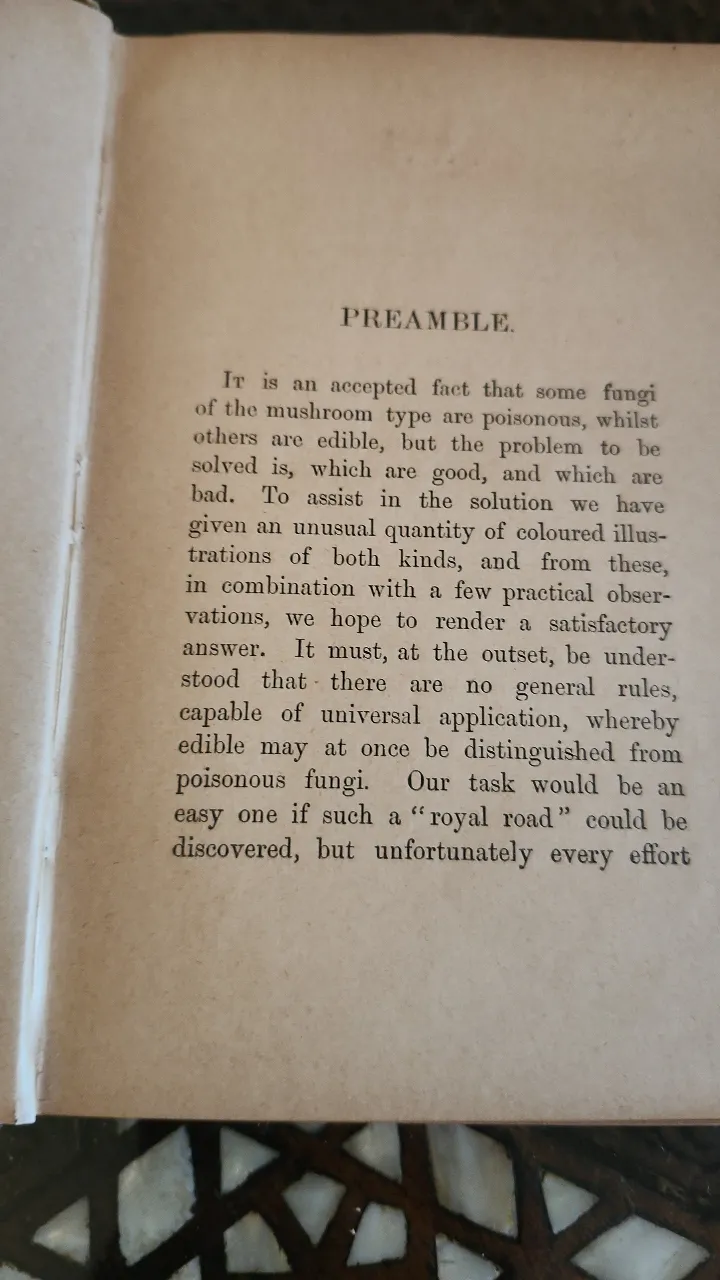 PREAMBLE.

It is an accepted fact that some fungi of the mushroom type are poisonous, whilst others are edible, but the problem to be solved is, which are good, and which are bad. To assist in the solution we have given an unusual quantity of coloured illustrations of both kinds, and from these, in combination with a few practical observations, we hope to render a satisfactory answer. It must, at the outset, be understood that there are no general rules, capable of universal application, whereby edible may at once be distinguished from poisonous fungi. Our task would be an easy one if such a "royal road" could be discovered, but unfortunately every effort